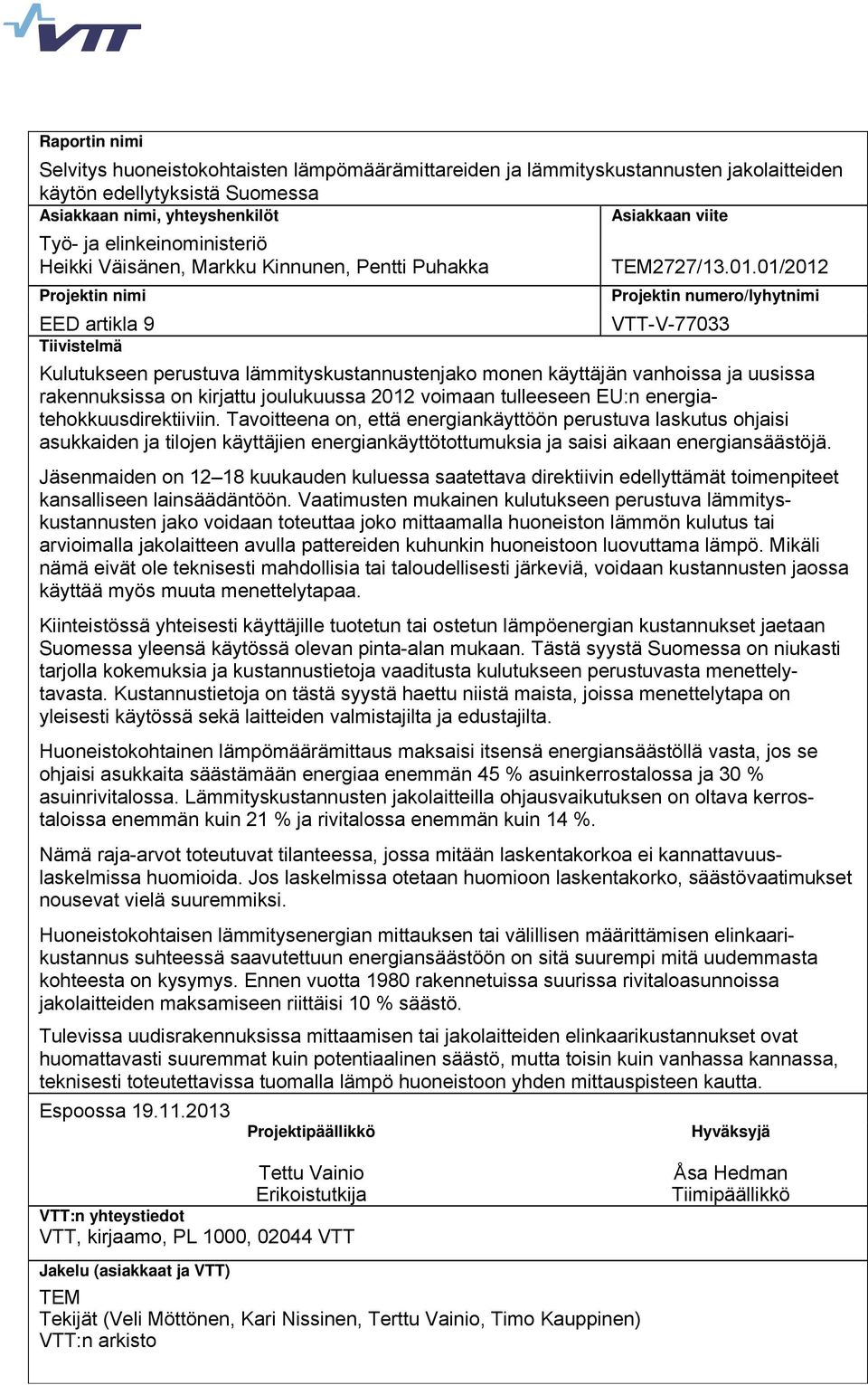 VTT

Raportin nimi

Selvitys huoneistokohtaisten lämpömäärämittareiden ja lämmityskustannusten jakolaitteiden käytön edellytyksistä Suomessa

Asiakkaan nimi, yhteyshenkilöt

Työ- ja elinkeinoministeriö
Heikki Väisänen, Markku Kinnunen, Pentti Puhakka

Asiakkaan viite

TEM2727/13.01.01/2012

Projektin nimi

EED artikla 9

Projektin numero/lyhytnimi

VTT-V-77033

Tiivistelmä

Kulutukseen perustuva lämmityskustannustenjako monen käyttäjän vanhoissa ja uusissa rakennuksissa on kirjattu joulukuussa 2012 voimaan tulleeseen EU:n energiatehokkuusdirektiiviin. Tavoitteena on, että energiankäyttöön perustuva laskutus ohjaisi asukkaiden ja tilojen käyttäjien energiankäyttötottumuksia ja saisi aikaan energiansäästöjä.

Jäsenmaiden on 12–18 kuukauden kuluessa saatettava direktiivin edellyttämät toimenpiteet kansalliseen lainsäädäntöön. Vaatimusten mukainen kulutukseen perustuva lämmityskustannusten jako voidaan toteuttaa joko mittaamalla huoneiston lämmön kulutus tai arvioimalla jakolaitteen avulla pattereiden kuhunkin huoneistoon luovuttama lämpö. Mikäli nämä eivät ole teknisesti mahdollisia tai taloudellisesti järkeviä, voidaan kustannusten jaossa käyttää myös muuta menettelytapaa.

Kiinteistössä yhteisesti käyttäjille tuotetun tai ostetun lämpöenergian kustannukset jaetaan Suomessa yleensä käytössä olevan pinta-alan mukaan. Tästä syystä Suomessa on niukasti tarjolla kokemuksia ja kustannustietoja vaaditusta kulutukseen perustuvasta menettelytavasta. Kustannustietoja on tästä syystä haettu niistä maista, joissa menettelytapa on yleisesti käytössä sekä laitteiden valmistajilta ja edustajilta.

Huoneistokohtainen lämpömäärämittaus maksaisi itsensä energiansäästöllä vasta, jos se ohjaisi asukkaita säästämään energiaa enemmän 45 % asuinkerrostalossa ja 30 % asuinrivitalossa. Lämmityskustannusten jakolaitteilla ohjausvaikutuksen on oltava kerrostaloissa enemmän kuin 21 % ja rivitalossa enemmän kuin 14 %.

Nämä raja-arvot toteutuvat tilanteessa, jossa mitään laskentakorkoa ei kannattavuuslaskelmissa huomioida. Jos laskelmissa otetaan huomioon laskentakorko, säästövaatimukset nousevat vielä suuremmiksi.

Huoneistokohtaisen lämmitysenergian mittauksen tai välillisen määrittämisen elinkaarikustannus suhteessa saavutettuun energiansäästöön on sitä suurempi mitä uudemmasta kohteesta on kysymys. Ennen vuotta 1980 rakennetuissa suurissa rivitaloasunnoissa jakolaitteiden maksamiseen riittäisi 10 % säästö.

Tulevissa uudisrakennuksissa mittaamisen tai jakolaitteiden elinkaarikustannukset ovat huomattavasti suuremmat kuin potentiaalinen säästö, mutta toisin kuin vanhassa kannassa, teknisesti toteutettavissa tuomalla lämpö huoneistoon yhden mittauspisteen kautta.

Espoossa 19.11.2013

Projektipäällikkö

Tettu Vainio
Erikoistutkija

Hyväksyjä

Åsa Hedman
Tiimipäällikkö

VTT:n yhteystiedot

VTT, kirjaamo, PL 1000, 02044 VTT

Jakelu (asiakkaat ja VTT)

TEM
Tekijät (Veli Möttönen, Kari Nissinen, Terttu Vainio, Timo Kauppinen)
VTT:n arkisto